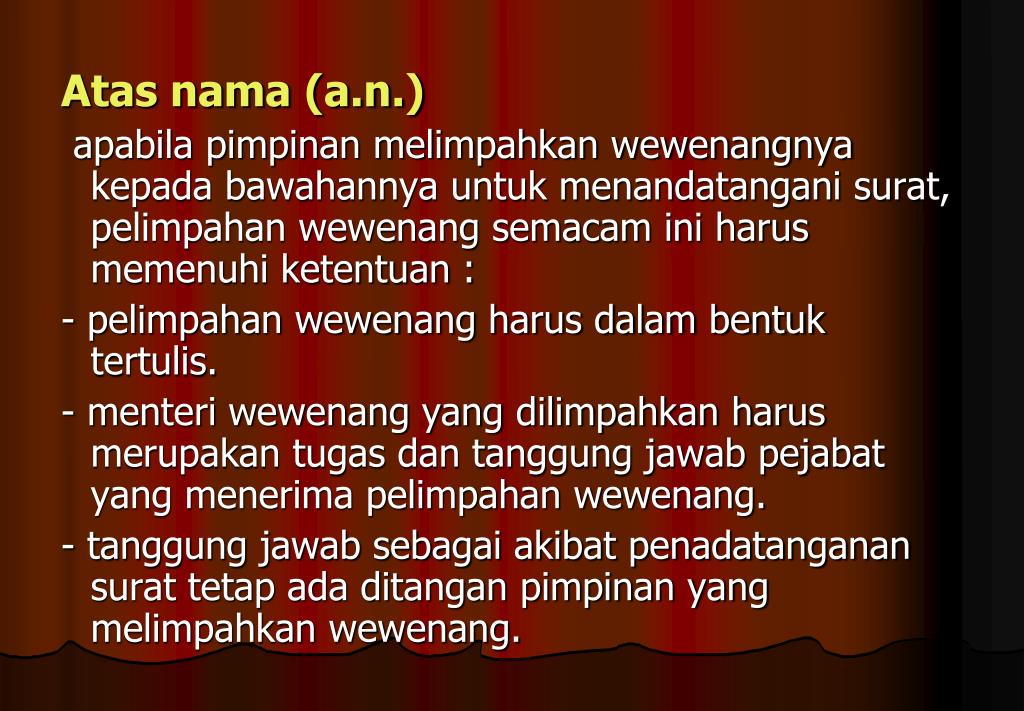 Atas nama (a.n.)

apabila pimpinan melimpahkan wewenangnya kepada bawahannya untuk menandatangani surat, pelimpahan wewenang semacam ini harus memenuhi ketentuan :

- pelimpahan wewenang harus dalam bentuk tertulis.

- menteri wewenang yang dilimpahkan harus merupakan tugas dan tanggung jawab pejabat yang menerima pelimpahan wewenang.

- tanggung jawab sebagai akibat penadatanganan surat tetap ada ditangan pimpinan yang melimpahkan wewenang.